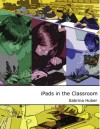 iPads in the Classroom

Sabrina Huber